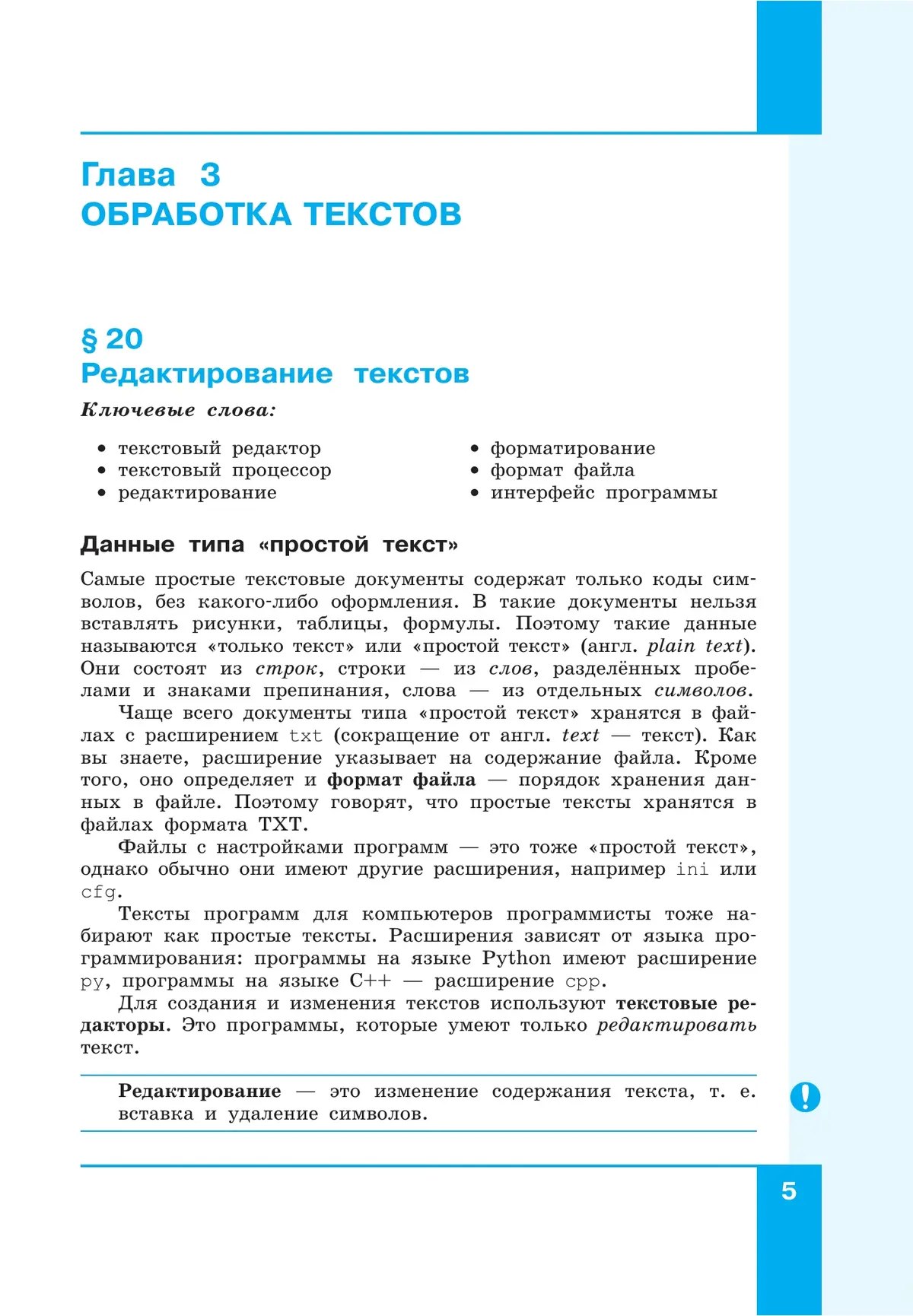 Глава 3
ОБРАБОТКА ТЕКСТОВ

§ 20
Редактирование текстов

Ключевые слова:

• текстовый редактор
• текстовый процессор
• редактирование

• форматирование
• формат файла
• интерфейс программы

Данные типа «простой текст»

Самые простые текстовые документы содержат только коды символов, без какого-либо оформления. В такие документы нельзя вставлять рисунки, таблицы, формулы. Поэтому такие данные называются «только текст» или «простой текст» (англ. plain text). Они состоят из строк, строки — из слов, разделённых пробелами и знаками препинания, слова — из отдельных символов.

Чаще всего документы типа «простой текст» хранятся в файлах с расширением txt (сокращение от англ. text — текст). Как вы знаете, расширение указывает на содержание файла. Кроме того, оно определяет и формат файла — порядок хранения данных в файле. Поэтому говорят, что простые тексты хранятся в файлах формата TXT.

Файлы с настройками программ — это тоже «простой текст», однако обычно они имеют другие расширения, например ini или cfg.

Тексты программ для компьютеров программисты тоже набирают как простые тексты. Расширения зависят от языка программирования: программы на языке Python имеют расширение py, программы на языке C++ — расширение cpp.

Для создания и изменения текстов используют текстовые редакторы. Это программы, которые умеют только редактировать текст.

Редактирование — это изменение содержания текста, т. е. вставка и удаление символов.

!

5